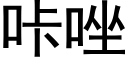 咔唑